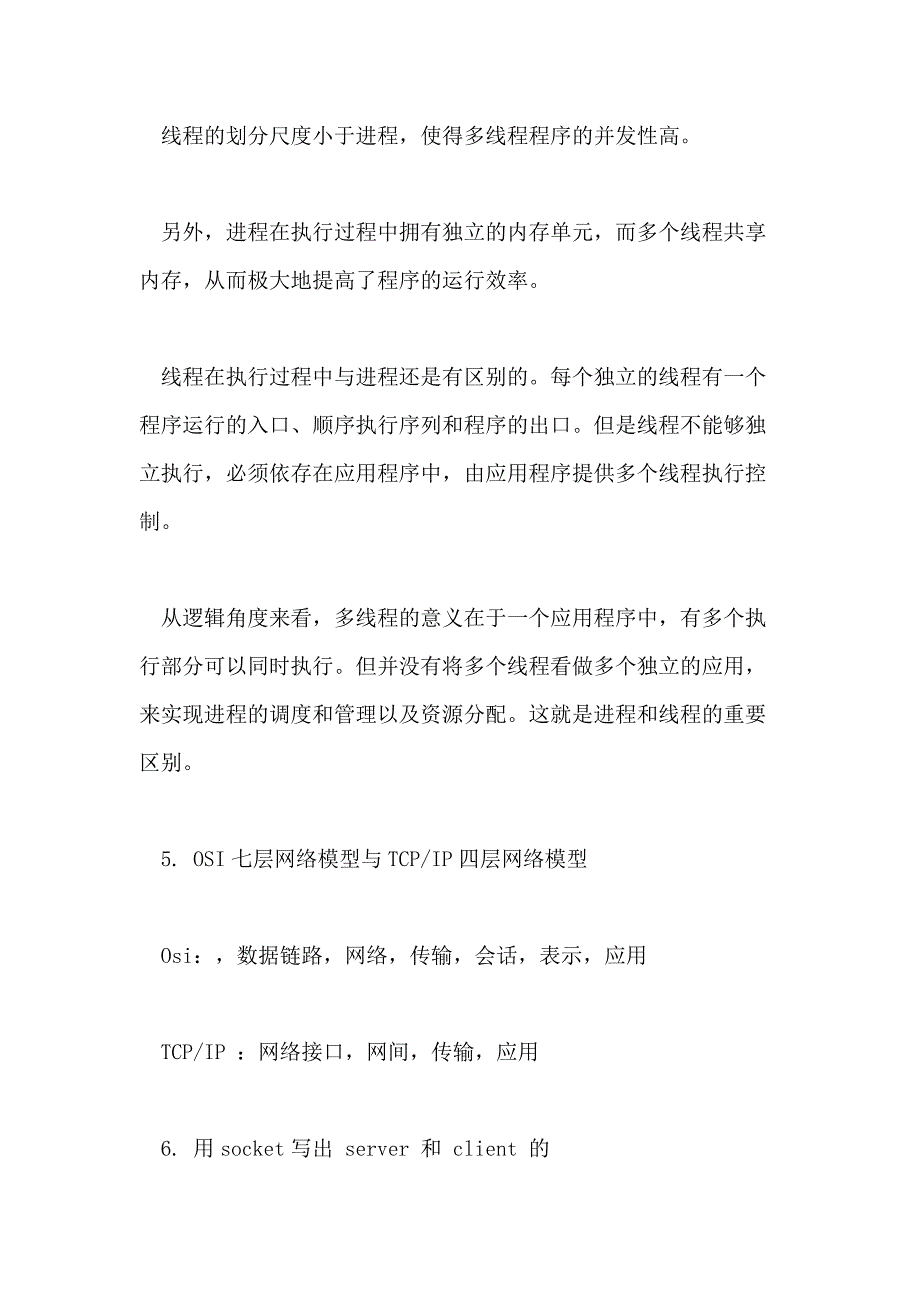 线程的划分尺度小于进程，使得多线程程序的并发性高。

另外，进程在执行过程中拥有独立的内存单元，而多个线程共享内存，从而极大地提高了程序的运行效率。

线程在执行过程中与进程还是有区别的。每个独立的线程有一个程序运行的入口、顺序执行序列和程序的出口。但是线程不能够独立执行，必须依存在应用程序中，由应用程序提供多个线程执行控制。

从逻辑角度来看，多线程的意义在于一个应用程序中，有多个执行部分可以同时执行。但并没有将多个线程看做多个独立的应用，来实现进程的调度和管理以及资源分配。这就是进程和线程的重要区别。

5. OSI 七层网络模型与 TCP/IP 四层网络模型

Osi：，数据链路，网络，传输，会话，表示，应用

TCP/IP ：网络接口，网间，传输，应用

6. 用 socket 写出 server 和 client 的